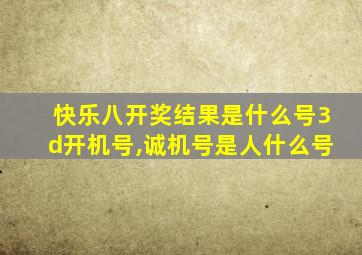 快乐八开奖结果是什么号3d开机号,诚机号是人什么号